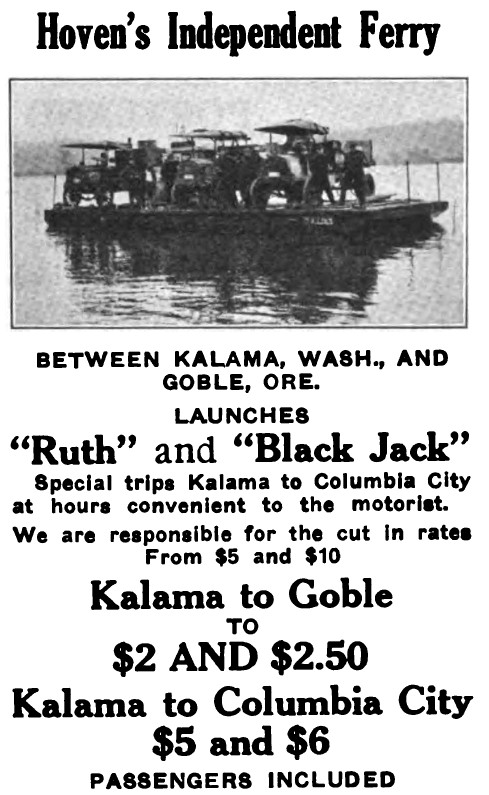 Hoven's Independent Ferry

BETWEEN KALAMA, WASH., AND GOBLE, ORE.

LAUNCHES

"Ruth" and "Black Jack"

Special trips Kalama to Columbia City at hours convenient to the motorist.

We are responsible for the cut in rates From \$5 and \$10

Kalama to Goble

TO

\$2 AND \$2.50

Kalama to Columbia City

\$5 and \$6

PASSENGERS INCLUDED